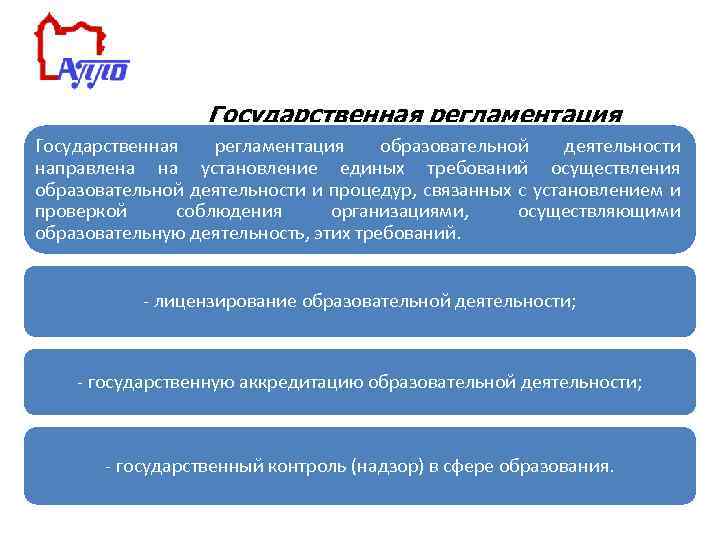 АУПО

Государственная регламентация

Государственная регламентация образовательной деятельности направлена на установление единых требований осуществления образовательной деятельности и процедур, связанных с установлением и проверкой соблюдения организациями, осуществляющими образовательную деятельность, этих требований.

- лицензирование образовательной деятельности;

- государственную аккредитацию образовательной деятельности;

- государственный контроль (надзор) в сфере образования.